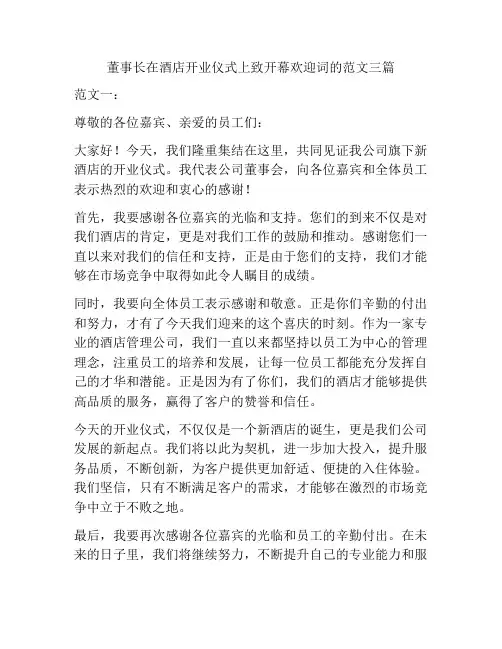 董事长在酒店开业仪式上致开幕欢迎词的范文三篇

范文一：

尊敬的各位嘉宾、亲爱的员工们：

大家好！今天，我们隆重集结在这里，共同见证我公司旗下新酒店的开业仪式。我代表公司董事会，向各位嘉宾和全体员工表示热烈的欢迎和衷心的感谢！

首先，我要感谢各位嘉宾的光临和支持。您们的到来不仅是对我们酒店的肯定，更是对我们工作的鼓励和推动。感谢您们一直以来对我们的信任和支持，正是由于您们的支持，我们才能够在市场竞争中取得如此令人瞩目的成绩。

同时，我要向全体员工表示感谢和敬意。正是你们辛勤的付出和努力，才有了今天我们迎来的这个喜庆的时刻。作为一家专业的酒店管理公司，我们一直以来都坚持以员工为中心的管理理念，注重员工的培养和发展，让每一位员工都能充分发挥自己的才华和潜能。正是因为有了你们，我们的酒店才能够提供高品质的服务，赢得了客户的赞誉和信任。

今天的开业仪式，不仅仅是一个新酒店的诞生，更是我们公司发展的新起点。我们将以此为契机，进一步加大投入，提升服务品质，不断创新，为客户提供更加舒适、便捷的入住体验。我们坚信，只有不断满足客户的需求，才能够在激烈的市场竞争中立于不败之地。

最后，我要再次感谢各位嘉宾的光临和员工的辛勤付出。在未来的日子里，我们将继续努力，不断提升自己的专业能力和服